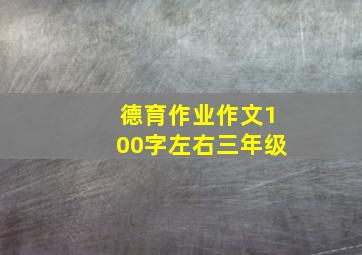 德育作业作文100字左右三年级